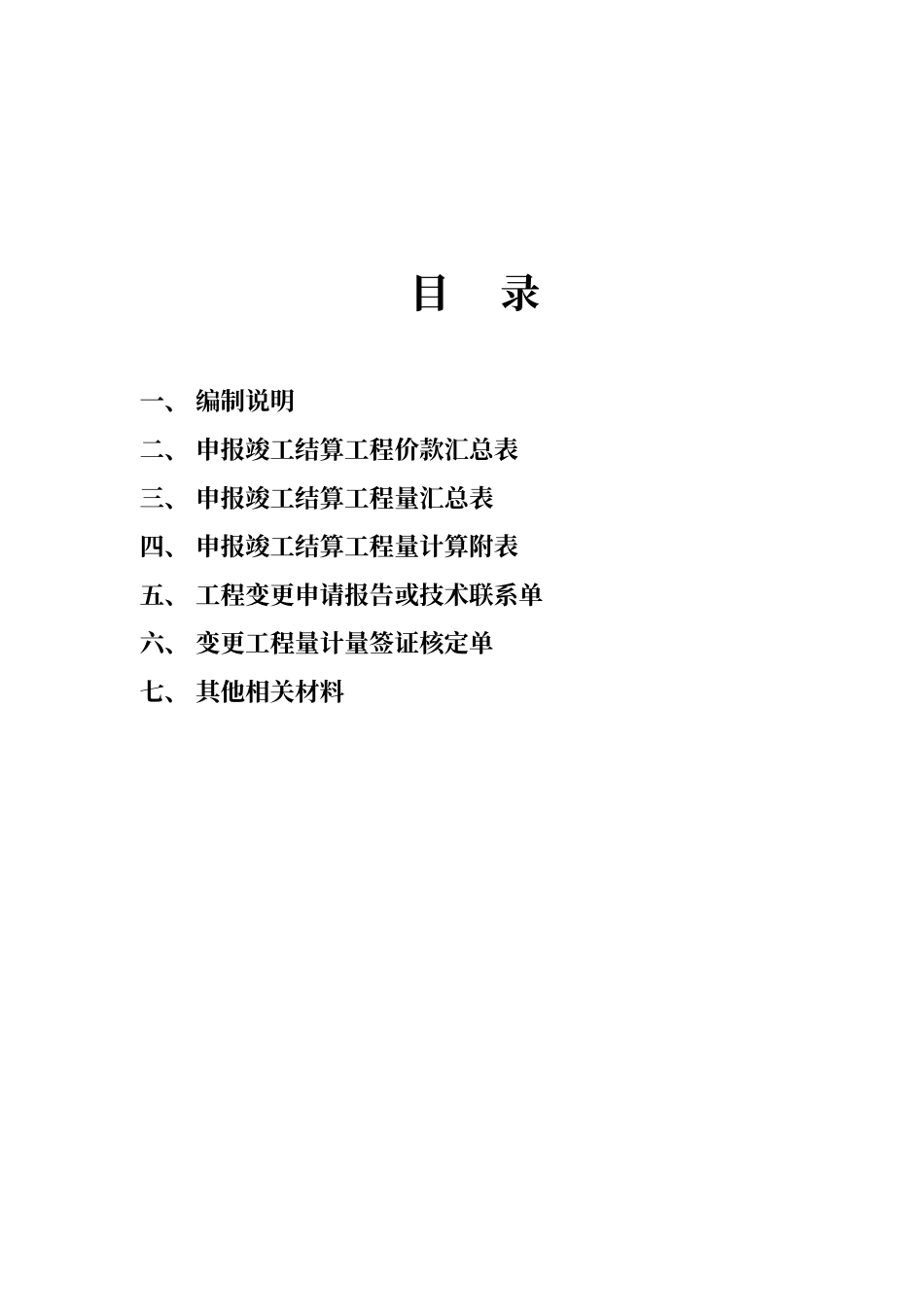 目 录

一、 编制说明

二、 申报竣工结算工程价款汇总表

三、 申报竣工结算工程量汇总表

四、 申报竣工结算工程量计算附表

五、 工程变更申请报告或技术联系单

六、 变更工程量计量签证核定单

七、 其他相关材料